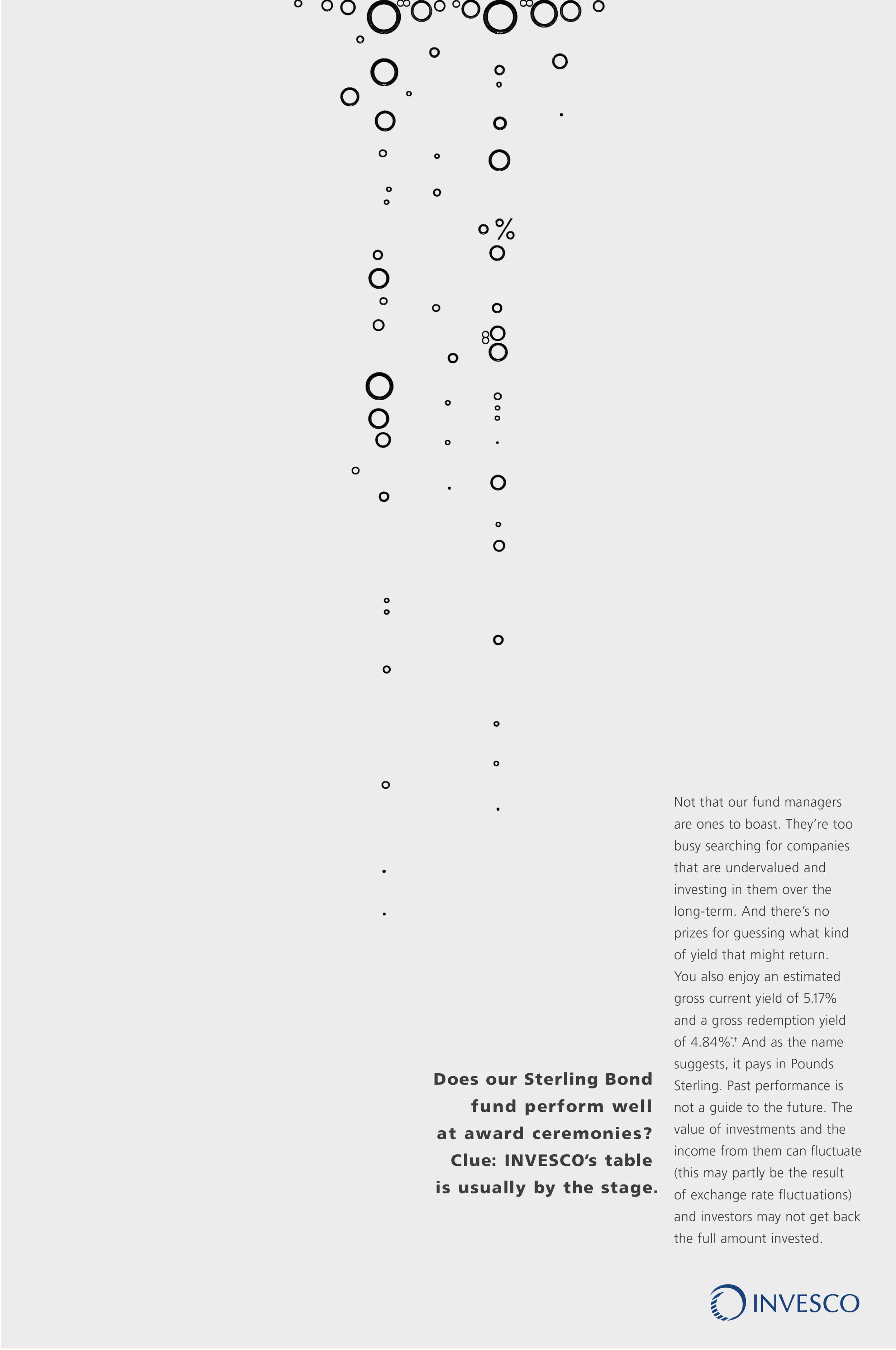 %

Does our Sterling Bond fund perform well at award ceremonies? Clue: INVESCO's table is usually by the stage.

Not that our fund managers are ones to boast. They're too busy searching for companies that are undervalued and investing in them over the long-term. And there's no prizes for guessing what kind of yield that might return. You also enjoy an estimated gross current yield of 5.17% and a gross redemption yield of 4.84%.*† And as the name suggests, it pays in Pounds Sterling. Past performance is not a guide to the future. The value of investments and the income from them can fluctuate (this may partly be the result of exchange rate fluctuations) and investors may not get back the full amount invested.

INVESCO